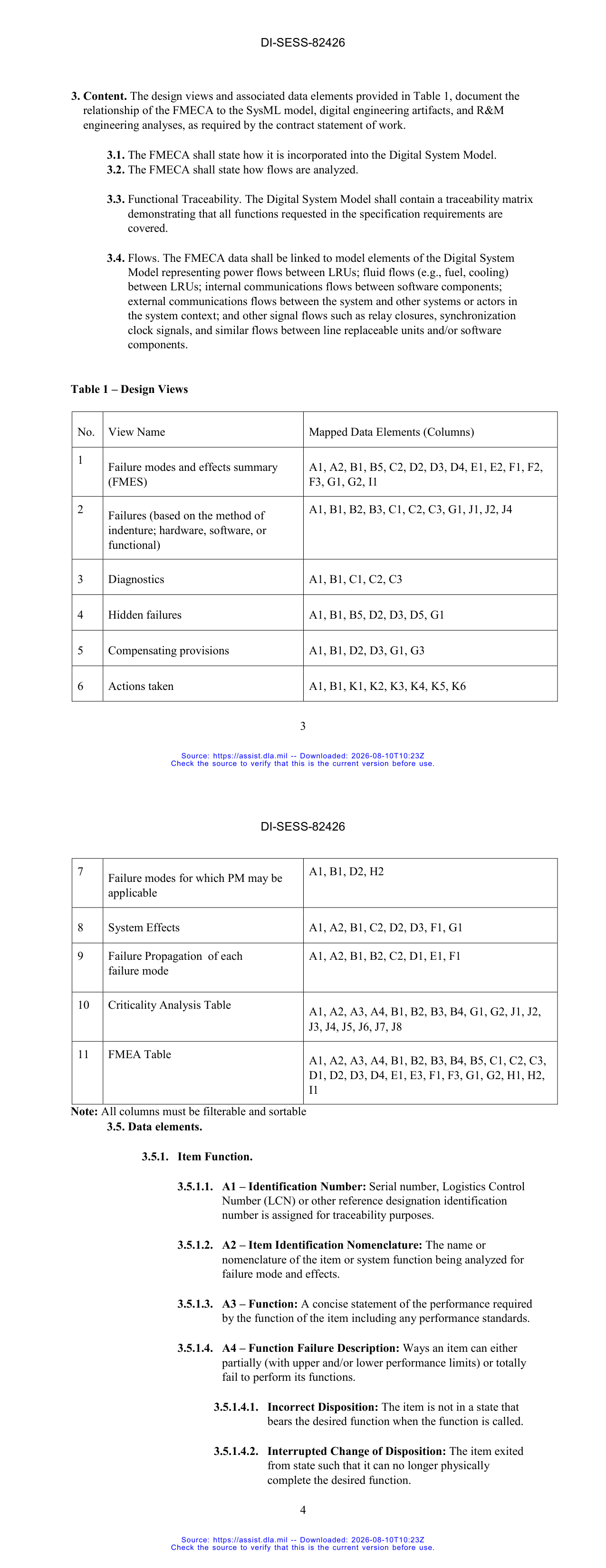 DI-SESS-82426

3. Content. The design views and associated data elements provided in Table 1, document the relationship of the FMECA to the SysML model, digital engineering artifacts, and R&M engineering analyses, as required by the contract statement of work.

3.1. The FMECA shall state how it is incorporated into the Digital System Model.
3.2. The FMECA shall state how flows are analyzed.

3.3. Functional Traceability. The Digital System Model shall contain a traceability matrix demonstrating that all functions requested in the specification requirements are covered.

3.4. Flows. The FMECA data shall be linked to model elements of the Digital System Model representing power flows between LRUs; fluid flows (e.g., fuel, cooling) between LRUs; internal communications flows between software components; external communications flows between the system and other systems or actors in the system context; and other signal flows such as relay closures, synchronization clock signals, and similar flows between line replaceable units and/or software components.

Table 1 – Design Views

| No. | View Name | Mapped Data Elements (Columns) |
|---|---|---|
| 1 | Failure modes and effects summary (FMES) | A1, A2, B1, B5, C2, D2, D3, D4, E1, E2, F1, F2, F3, G1, G2, I1 |
| 2 | Failures (based on the method of indenture; hardware, software, or functional) | A1, B1, B2, B3, C1, C2, C3, G1, J1, J2, J4 |
| 3 | Diagnostics | A1, B1, C1, C2, C3 |
| 4 | Hidden failures | A1, B1, B5, D2, D3, D5, G1 |
| 5 | Compensating provisions | A1, B1, D2, D3, G1, G3 |
| 6 | Actions taken | A1, B1, K1, K2, K3, K4, K5, K6 |

3

Source: https://assist.dla.mil -- Downloaded: 2026-08-10T10:23Z
Check the source to verify that this is the current version before use.

DI-SESS-82426

| 7 | Failure modes for which PM may be applicable | A1, B1, D2, H2 |
|---|---|---|
| 8 | System Effects | A1, A2, B1, C2, D2, D3, F1, G1 |
| 9 | Failure Propagation of each failure mode | A1, A2, B1, B2, C2, D1, E1, F1 |
| 10 | Criticality Analysis Table | A1, A2, A3, A4, B1, B2, B3, B4, G1, G2, J1, J2, J3, J4, J5, J6, J7, J8 |
| 11 | FMEA Table | A1, A2, A3, A4, B1, B2, B3, B4, B5, C1, C2, C3, D1, D2, D3, D4, E1, E3, F1, F3, G1, G2, H1, H2, I1 |

Note: All columns must be filterable and sortable
3.5. Data elements.

3.5.1. Item Function.

3.5.1.1. A1 – Identification Number: Serial number, Logistics Control Number (LCN) or other reference designation identification number is assigned for traceability purposes.

3.5.1.2. A2 – Item Identification Nomenclature: The name or nomenclature of the item or system function being analyzed for failure mode and effects.

3.5.1.3. A3 – Function: A concise statement of the performance required by the function of the item including any performance standards.

3.5.1.4. A4 – Function Failure Description: Ways an item can either partially (with upper and/or lower performance limits) or totally fail to perform its functions.

3.5.1.4.1. Incorrect Disposition: The item is not in a state that bears the desired function when the function is called.

3.5.1.4.2. Interrupted Change of Disposition: The item exited from state such that it can no longer physically complete the desired function.

4

Source: https://assist.dla.mil -- Downloaded: 2026-08-10T10:23Z
Check the source to verify that this is the current version before use.